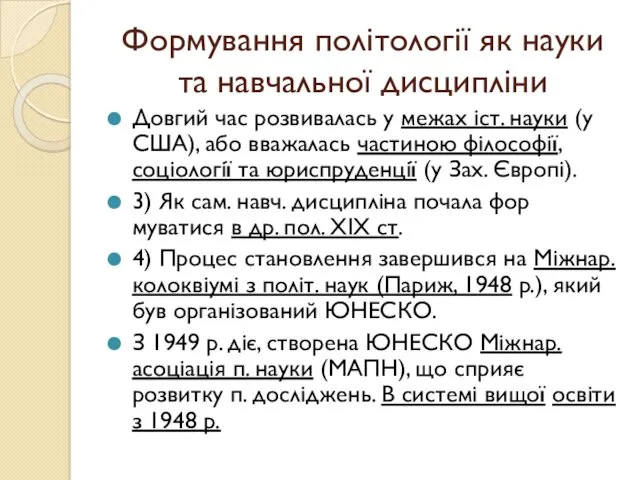 Формування політології як науки та навчальної дисципліни

Довгий час розвивалась у межах іст. науки (у США), або вважалась частиною філософії, соціології та юриспруденції (у Зах. Європі).

3) Як сам. навч. дисципліна почала фор муватися в др. пол. XIX ст.

4) Процес становлення завершився на Міжнар. колоквіумі з політ. наук (Париж, 1948 р.), який був організований ЮНЕСКО.

З 1949 р. діє, створена ЮНЕСКО Міжнар. асоціація п. науки (МАПН), що сприяє розвитку п. досліджень. В системі вищої освіти з 1948 р.